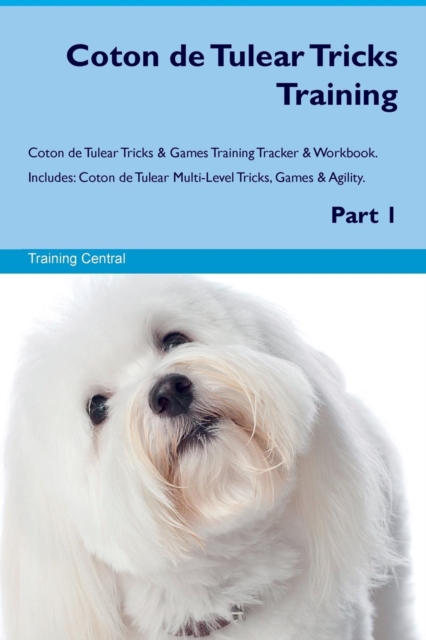 Coton de Tulear Tricks Training

Coton de Tulear Tricks & Games Training Tracker & Workbook. Includes: Coton de Tulear Multi-Level Tricks, Games & Agility.

Part 1

Training Central